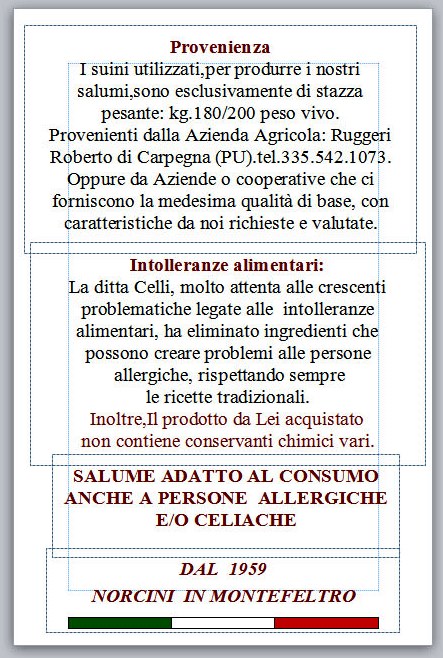 Provenienza
I suini utilizzati,per produrre i nostri salumi,sono esclusivamente di stazza pesante: kg.180/200 peso vivo. Provenienti dalla Azienda Agricola: Ruggeri Roberto di Carpegna (PU).tel.335.542.1073. Oppure da Aziende o cooperative che ci forniscono la medesima qualità di base, con caratteristiche da noi richieste e valutate.

Intolleranze alimentari:
La ditta Celli, molto attenta alle crescenti problematiche legate alle intolleranze alimentari, ha eliminato ingredienti che possono creare problemi alle persone allergiche, rispettando sempre le ricette tradizionali.
Inoltre,Il prodotto da Lei acquistato non contiene conservanti chimici vari.

SALUME ADATTO AL CONSUMO ANCHE A PERSONE ALLERGICHE E/O CELIACHE

DAL 1959
NORCINI IN MONTEFELTRO